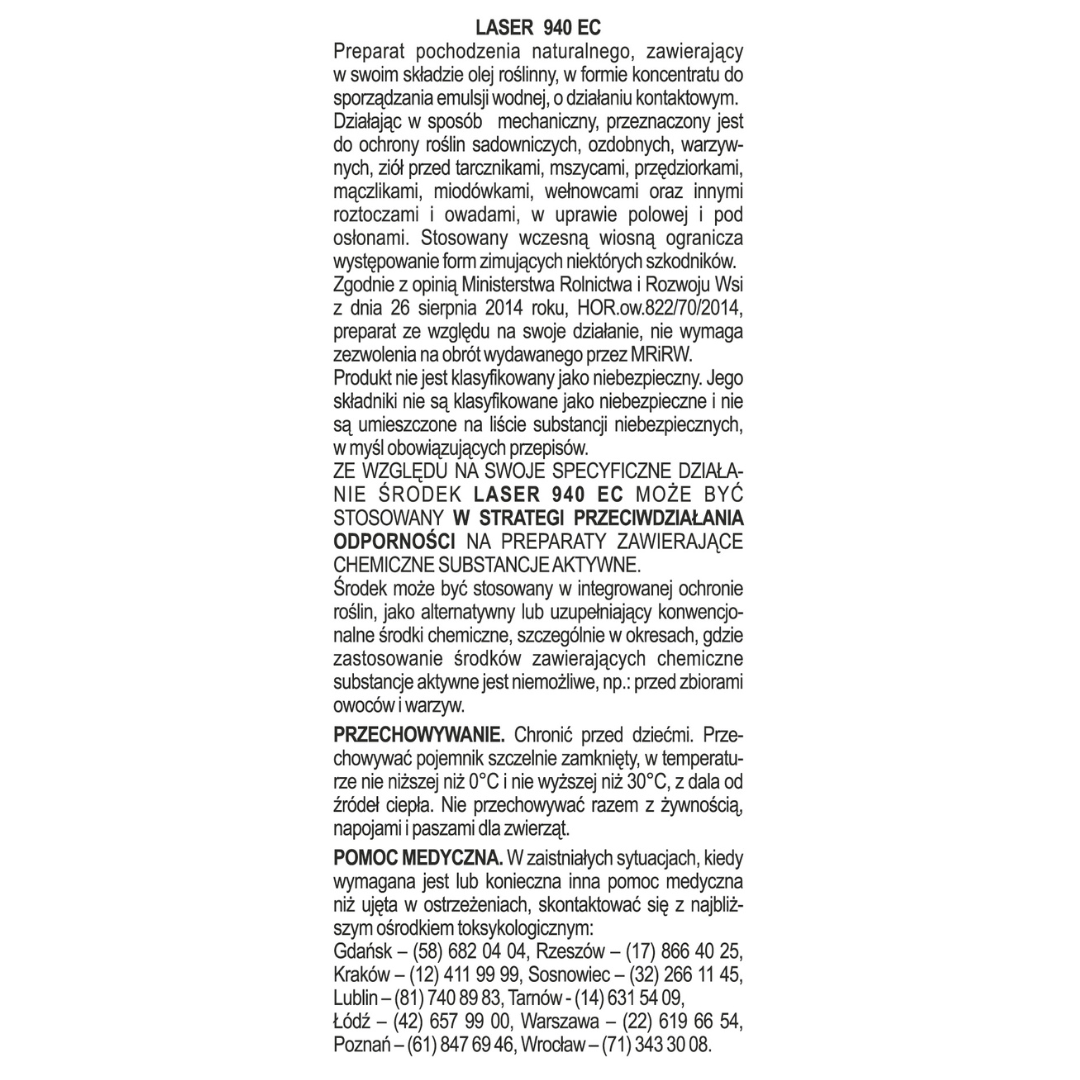 LASER 940 EC

Preparat pochodzenia naturalnego, zawierający w swoim składzie olej roślinny, w formie koncentratu do sporządzania emulsji wodnej, o działaniu kontaktowym. Działając w sposób mechaniczny, przeznaczony jest do ochrony roślin sadowniczych, ozdobnych, warzywnych, ziół przed tarcznikami, mszycami, przędziorkami, mączlikami, miodówkami, wełnowcami oraz innymi roztoczami i owadami, w uprawie polowej i pod osłonami. Stosowany wczesną wiosną ogranicza występowanie form zimujących niektórych szkodników.
Zgodnie z opinią Ministerstwa Rolnictwa i Rozwoju Wsi z dnia 26 sierpnia 2014 roku, HOR.ow.822/70/2014, preparat ze względu na swoje działanie, nie wymaga zezwolenia na obrót wydawanego przez MRiRW.
Produkt nie jest klasyfikowany jako niebezpieczny. Jego składniki nie są klasyfikowane jako niebezpieczne i nie są umieszczone na liście substancji niebezpiecznych, w myśl obowiązujących przepisów.
ZE WZGLĘDU NA SWOJE SPECYFICZNE DZIAŁANIE ŚRODEK LASER 940 EC MOŻE BYĆ STOSOWANY W STRATEGI PRZECIWDZIAŁANIA ODPORNOŚCI NA PREPARATY ZAWIERAJĄCE CHEMICZNE SUBSTANCJE AKTYWNE.
Środek może być stosowany w integrowanej ochronie roślin, jako alternatywny lub uzupełniający konwencjonalne środki chemiczne, szczególnie w okresach, gdzie zastosowanie środków zawierających chemiczne substancje aktywne jest niemożliwe, np.: przed zbiorami owoców i warzyw.

PRZECHOWYWANIE. Chronić przed dziećmi. Przechowywać pojemnik szczelnie zamknięty, w temperaturze nie niższej niż 0°C i nie wyższej niż 30°C, z dala od źródeł ciepła. Nie przechowywać razem z żywnością, napojami i paszami dla zwierząt.

POMOC MEDYCZNA. W zaistniałych sytuacjach, kiedy wymagana jest lub konieczna inna pomoc medyczna niż ujęta w ostrzeżeniach, skontaktować się z najbliższym ośrodkiem toksykologicznym:
Gdańsk – (58) 682 04 04, Rzeszów – (17) 866 40 25, Kraków – (12) 411 99 99, Sosnowiec – (32) 266 11 45, Lublin – (81) 740 89 83, Tarnów - (14) 631 54 09, Łódź – (42) 657 99 00, Warszawa – (22) 619 66 54, Poznań – (61) 847 69 46, Wrocław – (71) 343 30 08.